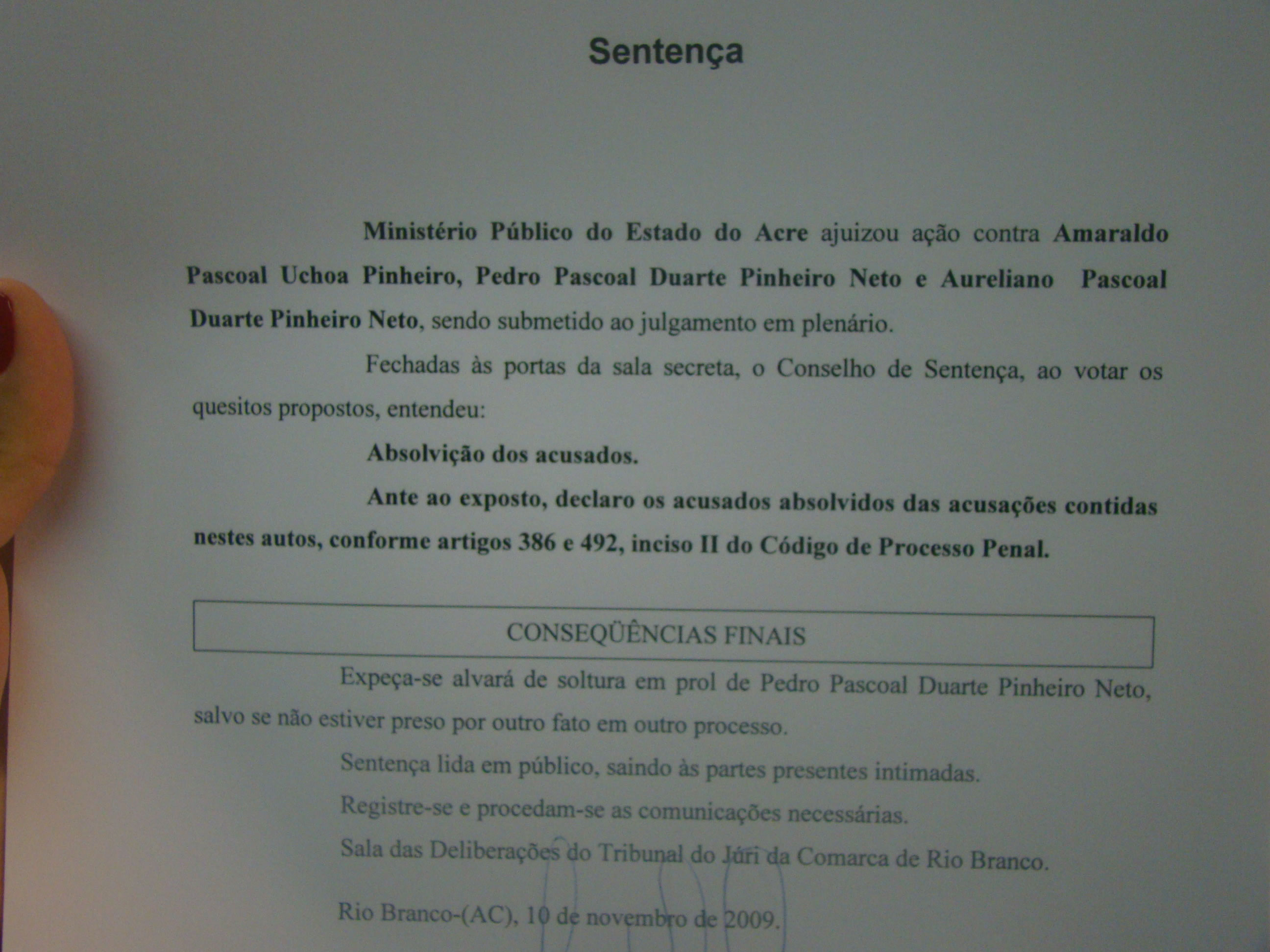 Sentença

Ministério Público do Estado do Acre ajuizou ação contra Amaraldo Pascoal Uchoa Pinheiro, Pedro Pascoal Duarte Pinheiro Neto e Aureliano Pascoal Duarte Pinheiro Neto, sendo submetido ao julgamento em plenário.

Fechadas às portas da sala secreta, o Conselho de Sentença, ao votar os quesitos propostos, entendeu:

Absolvição dos acusados.

Ante ao exposto, declaro os acusados absolvidos das acusações contidas nestes autos, conforme artigos 386 e 492, inciso II do Código de Processo Penal.

CONSEQÜÊNCIAS FINAIS

Expeça-se alvará de soltura em prol de Pedro Pascoal Duarte Pinheiro Neto, salvo se não estiver preso por outro fato em outro processo.

Sentença lida em público, saindo às partes presentes intimadas.

Registre-se e procedam-se as comunicações necessárias.

Sala das Deliberações do Tribunal do Júri da Comarca de Rio Branco.

Rio Branco-(AC), 10 de novembro de 2009.